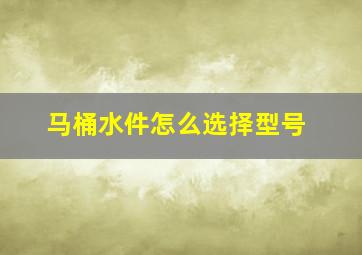 马桶水件怎么选择型号